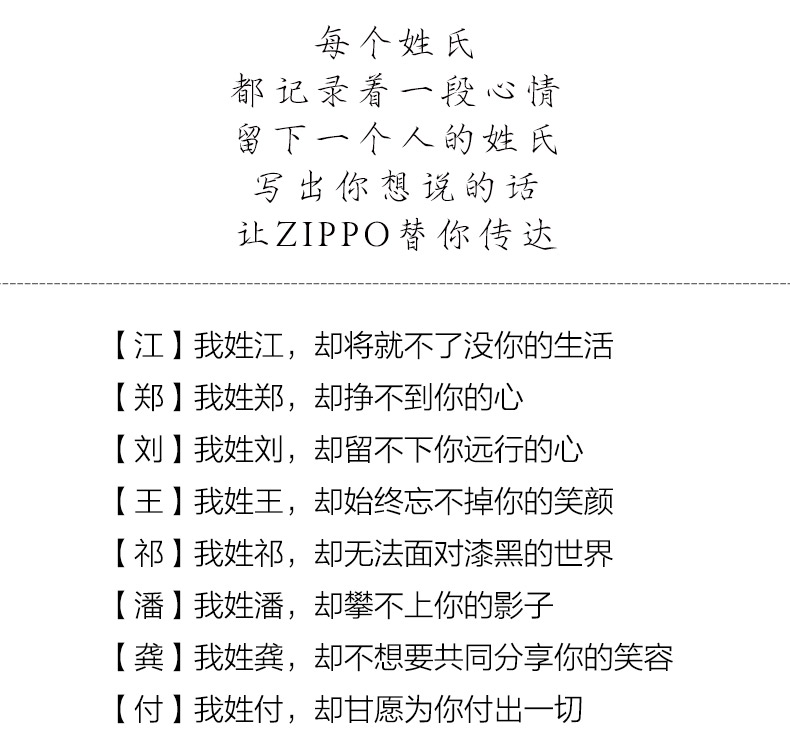 每个姓氏
都记录着一段心情
留下一个人的姓氏
写出你想说的话
让ZIPPO替你传达

【江】我姓江，却将就不了没你的生活
【郑】我姓郑，却挣不到你的心
【刘】我姓刘，却留不下你远行的心
【王】我姓王，却始终忘不掉你的笑颜
【祁】我姓祁，却无法面对漆黑的世界
【潘】我姓潘，却攀不上你的影子
【龚】我姓龚，却不想要共同分享你的笑容
【付】我姓付，却甘愿为你付出一切